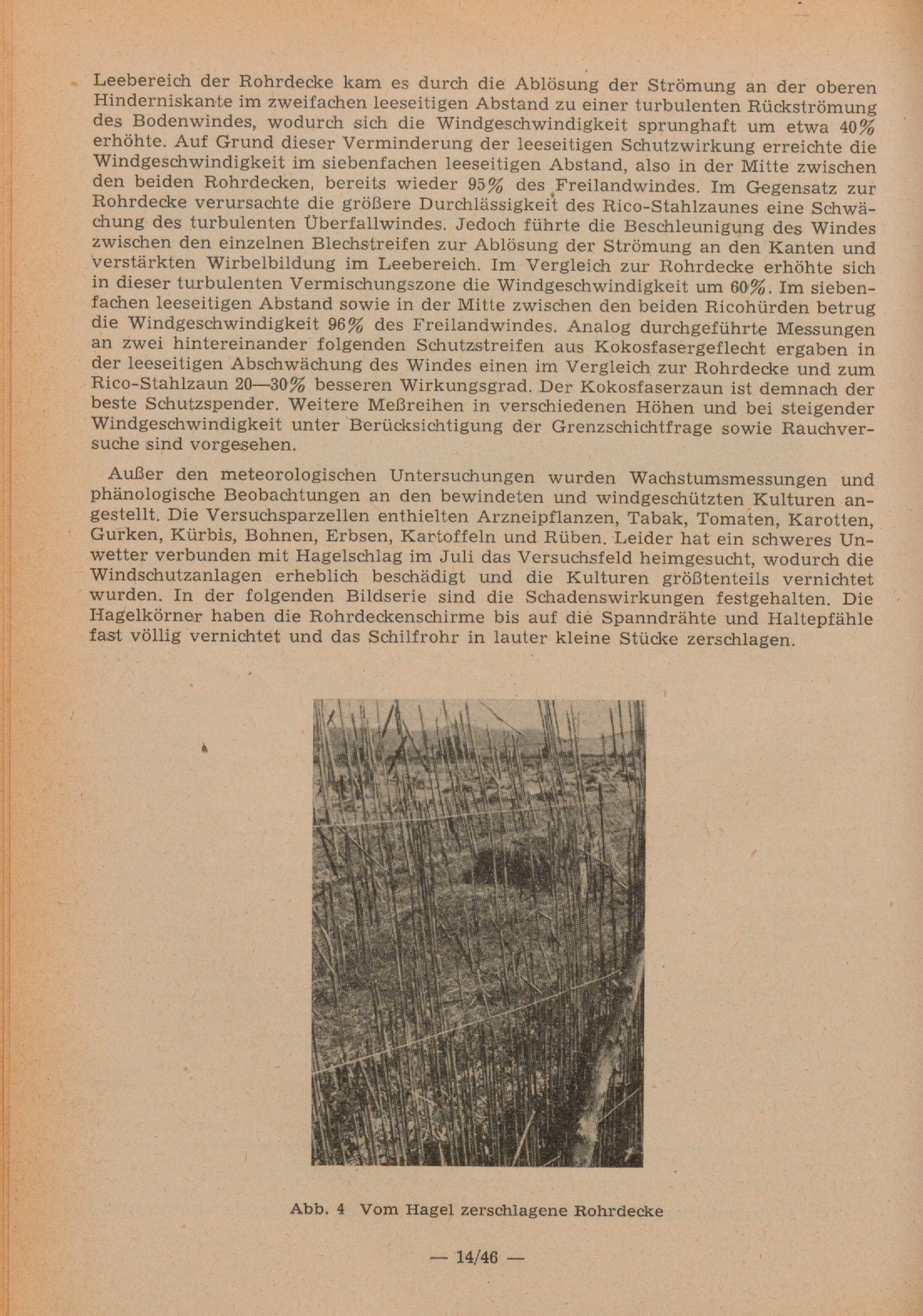 Leebereich der Rohrdecke kam es durch die Ablösung der Strömung an der oberen Hinderniskante im zweifachen leeseitigen Abstand zu einer turbulenten Rückströmung des Bodenwindes, wodurch sich die Windgeschwindigkeit sprunghaft um etwa 40% erhöhte. Auf Grund dieser Verminderung der leeseitigen Schutzwirkung erreichte die Windgeschwindigkeit im siebenfachen leeseitigen Abstand, also in der Mitte zwischen den beiden Rohrdecken, bereits wieder 95% des Freilandwindes. Im Gegensatz zur Rohrdecke verursachte die größere Durchlässigkeit des Rico-Stahlzaunes eine Schwächung des turbulenten Überfallwindes. Jedoch führte die Beschleunigung des Windes zwischen den einzelnen Blechstreifen zur Ablösung der Strömung an den Kanten und verstärkten Wirbelbildung im Leebereich. Im Vergleich zur Rohrdecke erhöhte sich in dieser turbulenten Vermischungszone die Windgeschwindigkeit um 60%. Im siebenfachen leeseitigen Abstand sowie in der Mitte zwischen den beiden Ricohürden betrug die Windgeschwindigkeit 96% des Freilandwindes. Analog durchgeführte Messungen an zwei hintereinander folgenden Schutzstreifen aus Kokosfasergeflecht ergaben in der leeseitigen Abschwächung des Windes einen im Vergleich zur Rohrdecke und zum Rico-Stahlzaun 20—30% besseren Wirkungsgrad. Der Kokosfaserzaun ist demnach der beste Schutzspender. Weitere Meßreihen in verschiedenen Höhen und bei steigender Windgeschwindigkeit unter Berücksichtigung der Grenzschichtfrage sowie Rauchversuche sind vorgesehen.

Außer den meteorologischen Untersuchungen wurden Wachstumsmessungen und phänologische Beobachtungen an den bewindeten und windgeschützten Kulturen angestellt. Die Versuchsparzellen enthielten Arzneipflanzen, Tabak, Tomaten, Karotten, Gurken, Kürbis, Bohnen, Erbsen, Kartoffeln und Rüben. Leider hat ein schweres Unwetter verbunden mit Hagelschlag im Juli das Versuchsfeld heimgesucht, wodurch die Windschutzanlagen erheblich beschädigt und die Kulturen größtenteils vernichtet wurden. In der folgenden Bildserie sind die Schadenswirkungen festgehalten. Die Hagelkörner haben die Rohrdeckenschirme bis auf die Spanndrähte und Haltepfähle fast völlig vernichtet und das Schilfrohr in lauter kleine Stücke zerschlagen.

Abb. 4 Vom Hagel zerschlagene Rohrdecke

— 14/46 —